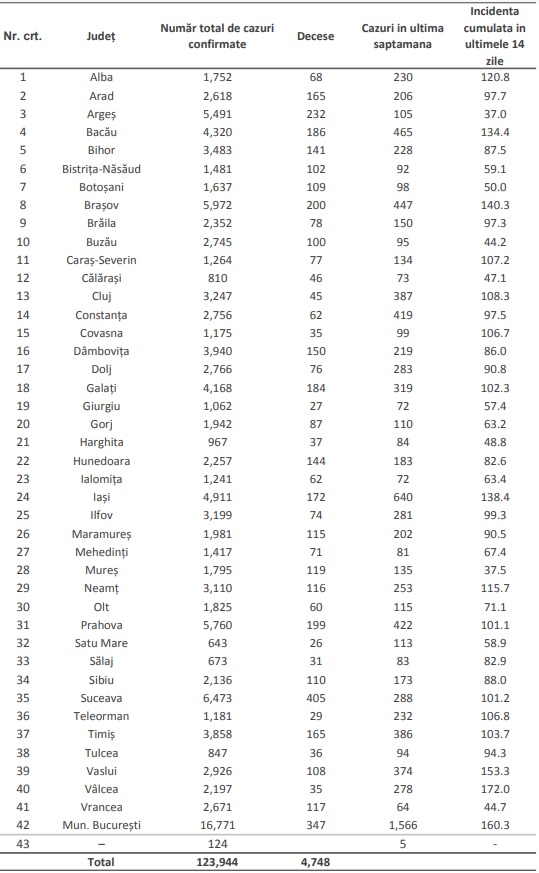 | Nr. crt. | Județ | Număr total de cazuri confirmate | Decese | Cazuri in ultima saptamana | Incidenta cumulata in ultimele 14 zile |
|---|---|---|---|---|---|
| 1 | Alba | 1,752 | 68 | 230 | 120.8 |
| 2 | Arad | 2,618 | 165 | 206 | 97.7 |
| 3 | Argeș | 5,491 | 232 | 105 | 37.0 |
| 4 | Bacău | 4,320 | 186 | 465 | 134.4 |
| 5 | Bihor | 3,483 | 141 | 228 | 87.5 |
| 6 | Bistrița-Năsăud | 1,481 | 102 | 92 | 59.1 |
| 7 | Botoșani | 1,637 | 109 | 98 | 50.0 |
| 8 | Brașov | 5,972 | 200 | 447 | 140.3 |
| 9 | Brăila | 2,352 | 78 | 150 | 97.3 |
| 10 | Buzău | 2,745 | 100 | 95 | 44.2 |
| 11 | Caraș-Severin | 1,264 | 77 | 134 | 107.2 |
| 12 | Călărași | 810 | 46 | 73 | 47.1 |
| 13 | Cluj | 3,247 | 45 | 387 | 108.3 |
| 14 | Constanța | 2,756 | 62 | 419 | 97.5 |
| 15 | Covasna | 1,175 | 35 | 99 | 106.7 |
| 16 | Dâmbovița | 3,940 | 150 | 219 | 86.0 |
| 17 | Dolj | 2,766 | 76 | 283 | 90.8 |
| 18 | Galați | 4,168 | 184 | 319 | 102.3 |
| 19 | Giurgiu | 1,062 | 27 | 72 | 57.4 |
| 20 | Gorj | 1,942 | 87 | 110 | 63.2 |
| 21 | Harghita | 967 | 37 | 84 | 48.8 |
| 22 | Hunedoara | 2,257 | 144 | 183 | 82.6 |
| 23 | Ialomița | 1,241 | 62 | 72 | 63.4 |
| 24 | Iași | 4,911 | 172 | 640 | 138.4 |
| 25 | Ilfov | 3,199 | 74 | 281 | 99.3 |
| 26 | Maramureș | 1,981 | 115 | 202 | 90.5 |
| 27 | Mehedinți | 1,417 | 71 | 81 | 67.4 |
| 28 | Mureș | 1,795 | 119 | 135 | 37.5 |
| 29 | Neamț | 3,110 | 116 | 253 | 115.7 |
| 30 | Olt | 1,825 | 60 | 115 | 71.1 |
| 31 | Prahova | 5,760 | 199 | 422 | 101.1 |
| 32 | Satu Mare | 643 | 26 | 113 | 58.9 |
| 33 | Sălaj | 673 | 31 | 83 | 82.9 |
| 34 | Sibiu | 2,136 | 110 | 173 | 88.0 |
| 35 | Suceava | 6,473 | 405 | 288 | 101.2 |
| 36 | Teleorman | 1,181 | 29 | 232 | 106.8 |
| 37 | Timiș | 3,858 | 165 | 386 | 103.7 |
| 38 | Tulcea | 847 | 36 | 94 | 94.3 |
| 39 | Vaslui | 2,926 | 108 | 374 | 153.3 |
| 40 | Vâlcea | 2,197 | 35 | 278 | 172.0 |
| 41 | Vrancea | 2,671 | 117 | 64 | 44.7 |
| 42 | Mun. București | 16,771 | 347 | 1,566 | 160.3 |
| 43 | – | 124 | | 5 | - |
| | Total | 123,944 | 4,748 | | |